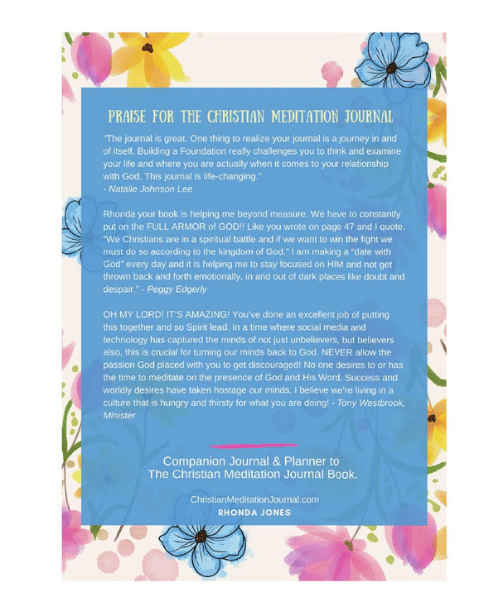 PRAISE FOR THE CHRISTIAN MEDITATION JOURNAL

"The journal is great. One thing to realize your journal is a journey in and of itself. Building a Foundation really challenges you to think and examine your life and where you are actually when it comes to your relationship with God. This journal is life-changing."
- Natalie Johnson Lee

Rhonda your book is helping me beyond measure. We have to constantly put on the FULL ARMOR of GOD!! Like you wrote on page 47 and I quote, "We Christians are in a spiritual battle and if we want to win the fight we must do so according to the kingdom of God." I am making a "date with God" every day and it is helping me to stay focused on HIM and not get thrown back and forth emotionally, in and out of dark places like doubt and despair." - Peggy Edgerly

OH MY LORD! IT'S AMAZING! You've done an excellent job of putting this together and so Spirit lead. In a time where social media and technology has captured the minds of not just unbelievers, but believers also, this is crucial for turning our minds back to God. NEVER allow the passion God placed with you to get discouraged! No one desires to or has the time to meditate on the presence of God and His Word. Success and worldly desires have taken hostage our minds. I believe we're living in a culture that is hungry and thirsty for what you are doing! - Tony Westbrook, Minister

Companion Journal & Planner to The Christian Meditation Journal Book.

ChristianMeditationJournal.com
RHONDA JONES